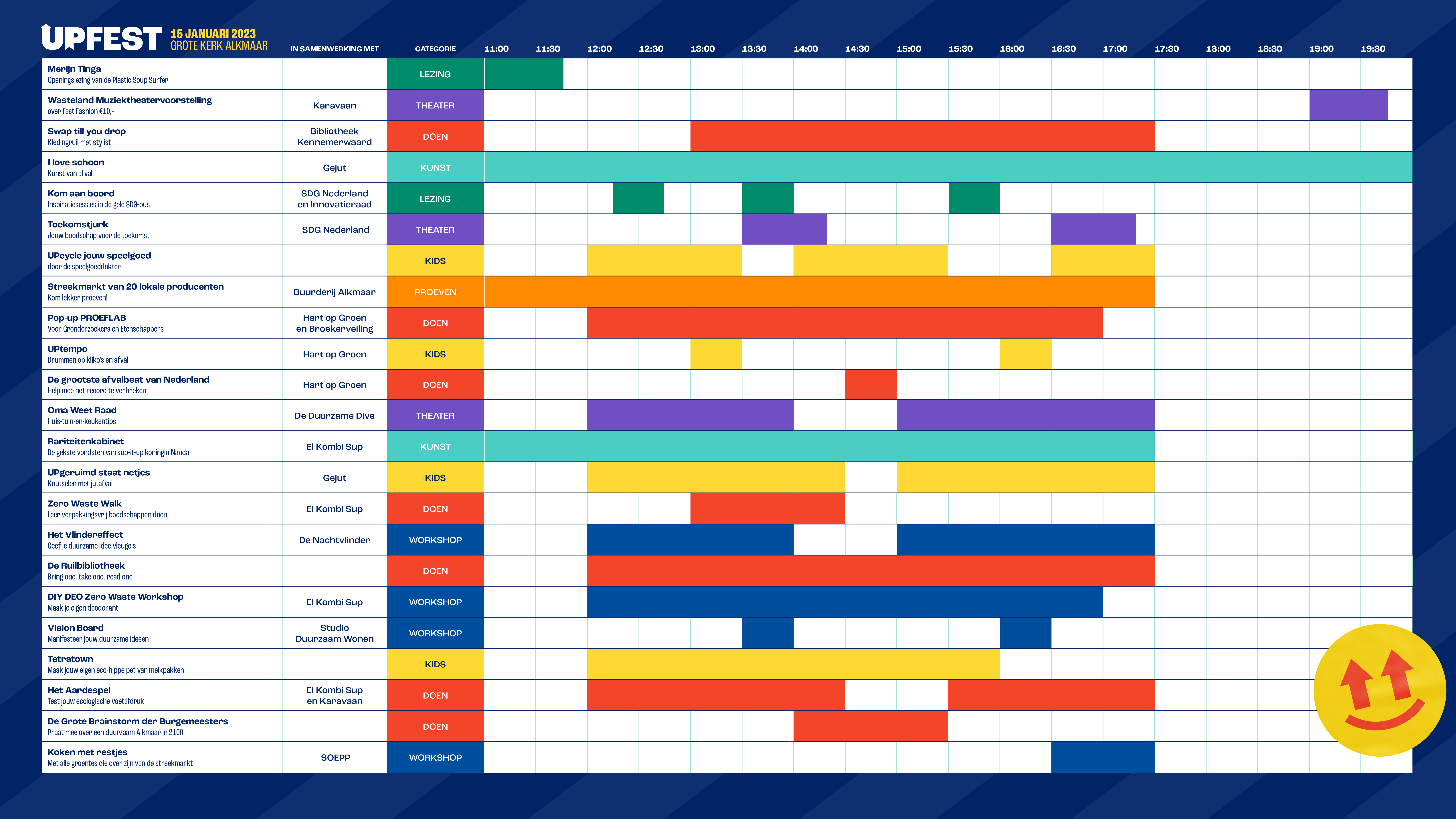 UPFEST 15 JANUARI 2023 GROTE KERK ALKMAAR

| | IN SAMENWERKING MET | CATEGORIE | 11:00 | 11:30 | 12:00 | 12:30 | 13:00 | 13:30 | 14:00 | 14:30 | 15:00 | 15:30 | 16:00 | 16:30 | 17:00 | 17:30 | 18:00 | 18:30 | 19:00 | 19:30 |
|---|---|---|---|---|---|---|---|---|---|---|---|---|---|---|---|---|---|---|---|---|
| Merijn Tinga Openingslezing van de Plastic Soup Surfer | | LEZING | | | | | | | | | | | | | | | | | | |
| Wasteland Muziektheatervoorstelling over Fast Fashion €10,- | Karavaan | THEATER | | | | | | | | | | | | | | | | | | |
| Swap till you drop Kledingruil met stylist | Bibliotheek Kennemerwaard | DOEN | | | | | | | | | | | | | | | | | | |
| I love schoon Kunst van afval | Gejut | KUNST | | | | | | | | | | | | | | | | | | |
| Kom aan boord Inspiratiesessies in de gele SDG-bus | SDG Nederland en Innovatieraad | LEZING | | | | | | | | | | | | | | | | | | |
| Toekomstjurk Jouw boodschap voor de toekomst | SDG Nederland | THEATER | | | | | | | | | | | | | | | | | | |
| UPcycle jouw speelgoed door de speelgoeddokter | | KIDS | | | | | | | | | | | | | | | | | | |
| Streekmarkt van 20 lokale producenten Kom lekker proeven! | Buurderij Alkmaar | PROEVEN | | | | | | | | | | | | | | | | | | |
| Pop-up PROEFLAB Voor Gronderzoekers en Etenschappers | Hart op Groen en Broekerveiling | DOEN | | | | | | | | | | | | | | | | | | |
| UPtempo Drummen op kliko's en afval | Hart op Groen | KIDS | | | | | | | | | | | | | | | | | | |
| De grootste afvalbeat van Nederland Help mee het record te verbreken | Hart op Groen | DOEN | | | | | | | | | | | | | | | | | | |
| Oma Weet Raad Huis-tuin-en-keukentips | De Duurzame Diva | THEATER | | | | | | | | | | | | | | | | | | |
| Rariteitenkabinet De gekste vondsten van sup-it-up koningin Nanda | El Kombi Sup | KUNST | | | | | | | | | | | | | | | | | | |
| UPgeruimd staat netjes Knutselen met jutafval | Gejut | KIDS | | | | | | | | | | | | | | | | | | |
| Zero Waste Walk Leer verpakkingsvrij boodschappen doen | El Kombi Sup | DOEN | | | | | | | | | | | | | | | | | | |
| Het Vlindereffect Geef je duurzame idee vleugels | De Nachtvlinder | WORKSHOP | | | | | | | | | | | | | | | | | | |
| De Ruilbibliotheek Bring one, take one, read one | | DOEN | | | | | | | | | | | | | | | | | | |
| DIY DEO Zero Waste Workshop Maak je eigen deodorant | El Kombi Sup | WORKSHOP | | | | | | | | | | | | | | | | | | |
| Vision Board Manifesteer jouw duurzame ideeen | Studio Duurzaam Wonen | WORKSHOP | | | | | | | | | | | | | | | | | | |
| Tetratown Maak jouw eigen eco-hippe pet van melkpakken | | KIDS | | | | | | | | | | | | | | | | | | |
| Het Aardespel Test jouw ecologische voetafdruk | El Kombi Sup en Karavaan | DOEN | | | | | | | | | | | | | | | | | | |
| De Grote Brainstorm der Burgemeesters Praat mee over een duurzaam Alkmaar in 2100 | | DOEN | | | | | | | | | | | | | | | | | | |
| Koken met restjes Met alle groentes die over zijn van de streekmarkt | SOEPP | WORKSHOP | | | | | | | | | | | | | | | | | | |